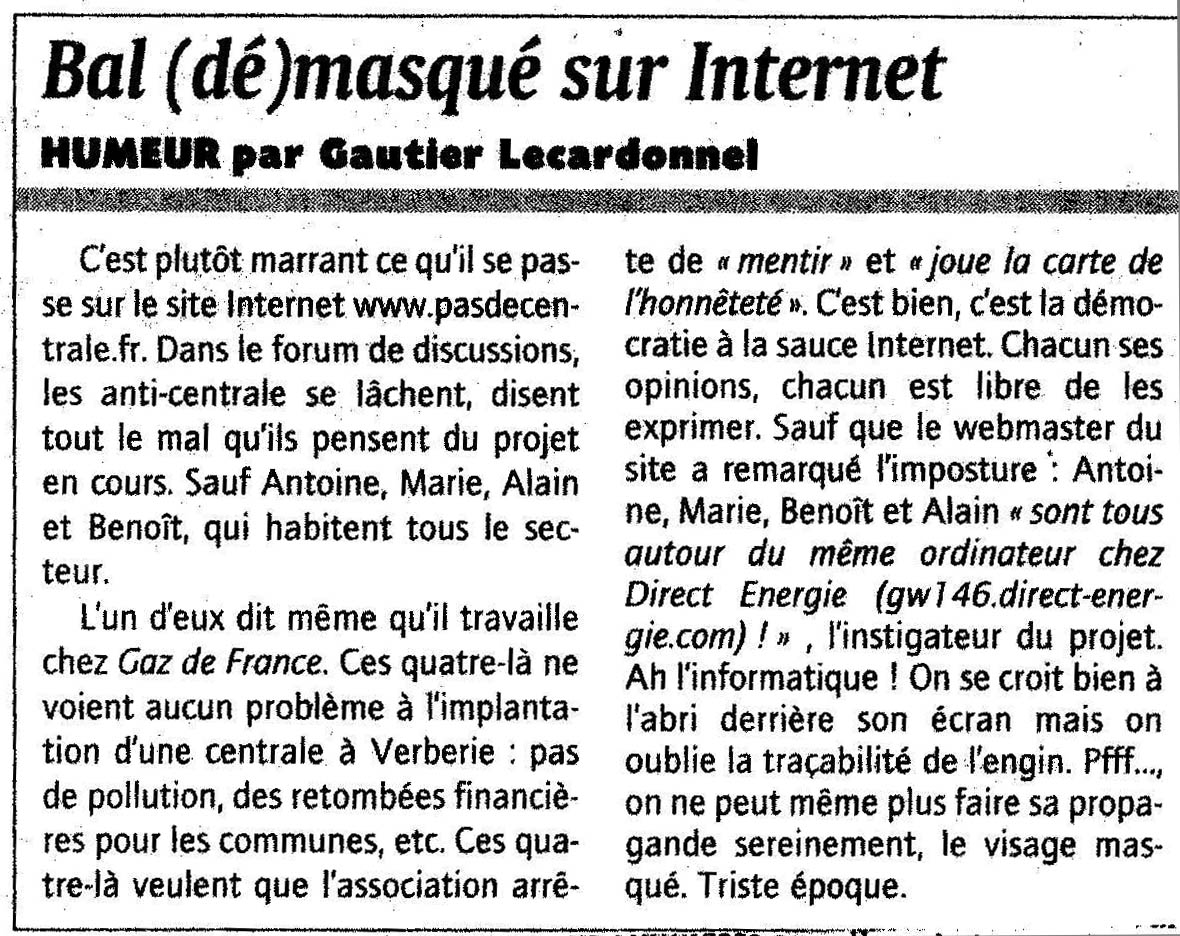 Bal (dé)masqué sur Internet

HUMEUR par Gautier Lecardonnel

C'est plutôt marrant ce qu'il se passe sur le site Internet www.pasdecentrale.fr. Dans le forum de discussions, les anti-centrale se lâchent, disent tout le mal qu'ils pensent du projet en cours. Sauf Antoine, Marie, Alain et Benoît, qui habitent tous le secteur.

L'un d'eux dit même qu'il travaille chez Gaz de France. Ces quatre-là ne voient aucun problème à l'implantation d'une centrale à Verberie : pas de pollution, des retombées financières pour les communes, etc. Ces quatre-là veulent que l'association arrête de « mentir » et « joue la carte de l'honnêteté ». C'est bien, c'est la démocratie à la sauce Internet. Chacun ses opinions, chacun est libre de les exprimer. Sauf que le webmaster du site a remarqué l'imposture : Antoine, Marie, Benoît et Alain « sont tous autour du même ordinateur chez Direct Energie (gw146.direct-energie.com) ! » , l'instigateur du projet. Ah l'informatique ! On se croit bien à l'abri derrière son écran mais on oublie la traçabilité de l'engin. Pfff..., on ne peut même plus faire sa propagande sereinement, le visage masqué. Triste époque.